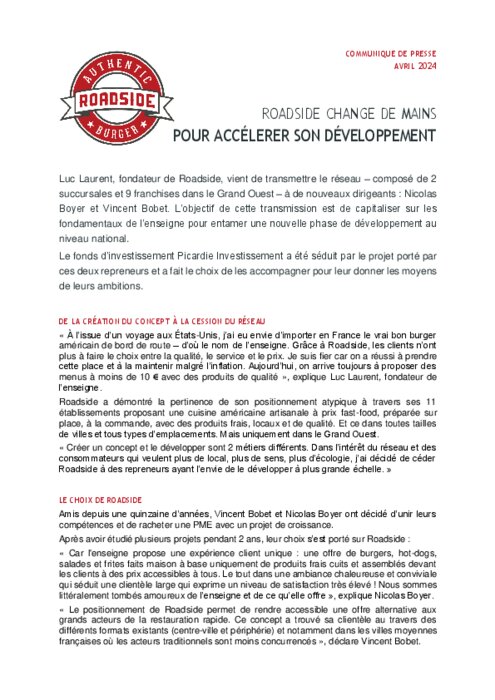 AUTHENTIC
ROADSIDE
BURGER

COMMUNIQUE DE PRESSE
AVRIL 2024

ROADSIDE CHANGE DE MAINS
POUR ACCÉLERER SON DÉVELOPPEMENT

Luc Laurent, fondateur de Roadside, vient de transmettre le réseau – composé de 2 succursales et 9 franchises dans le Grand Ouest – à de nouveaux dirigeants : Nicolas Boyer et Vincent Bobet. L'objectif de cette transmission est de capitaliser sur les fondamentaux de l'enseigne pour entamer une nouvelle phase de développement au niveau national.

Le fonds d'investissement Picardie Investissement a été séduit par le projet porté par ces deux repreneurs et a fait le choix de les accompagner pour leur donner les moyens de leurs ambitions.

DE LA CRÉATION DU CONCEPT À LA CESSION DU RÉSEAU

« À l'issue d'un voyage aux États-Unis, j'ai eu envie d'importer en France le vrai bon burger américain de bord de route – d'où le nom de l'enseigne. Grâce à Roadside, les clients n'ont plus à faire le choix entre la qualité, le service et le prix. Je suis fier car on a réussi à prendre cette place et à la maintenir malgré l'inflation. Aujourd'hui, on arrive toujours à proposer des menus à moins de 10 € avec des produits de qualité », explique Luc Laurent, fondateur de l'enseigne.

Roadside a démontré la pertinence de son positionnement atypique à travers ses 11 établissements proposant une cuisine américaine artisanale à prix fast-food, préparée sur place, à la commande, avec des produits frais, locaux et de qualité. Et ce dans toutes tailles de villes et tous types d'emplacements. Mais uniquement dans le Grand Ouest.

« Créer un concept et le développer sont 2 métiers différents. Dans l'intérêt du réseau et des consommateurs qui veulent plus de local, plus de sens, plus d'écologie, j'ai décidé de céder Roadside à des repreneurs ayant l'envie de le développer à plus grande échelle. »

LE CHOIX DE ROADSIDE

Amis depuis une quinzaine d'années, Vincent Bobet et Nicolas Boyer ont décidé d'unir leurs compétences et de racheter une PME avec un projet de croissance.

Après avoir étudié plusieurs projets pendant 2 ans, leur choix s'est porté sur Roadside :

« Car l'enseigne propose une expérience client unique : une offre de burgers, hot-dogs, salades et frites faits maison à base uniquement de produits frais cuits et assemblés devant les clients à des prix accessibles à tous. Le tout dans une ambiance chaleureuse et conviviale qui séduit une clientèle large qui exprime un niveau de satisfaction très élevé ! Nous sommes littéralement tombés amoureux de l'enseigne et de ce qu'elle offre », explique Nicolas Boyer.

« Le positionnement de Roadside permet de rendre accessible une offre alternative aux grands acteurs de la restauration rapide. Ce concept a trouvé sa clientèle au travers des différents formats existants (centre-ville et périphérie) et notamment dans les villes moyennes françaises où les acteurs traditionnels sont moins concurrencés », déclare Vincent Bobet.